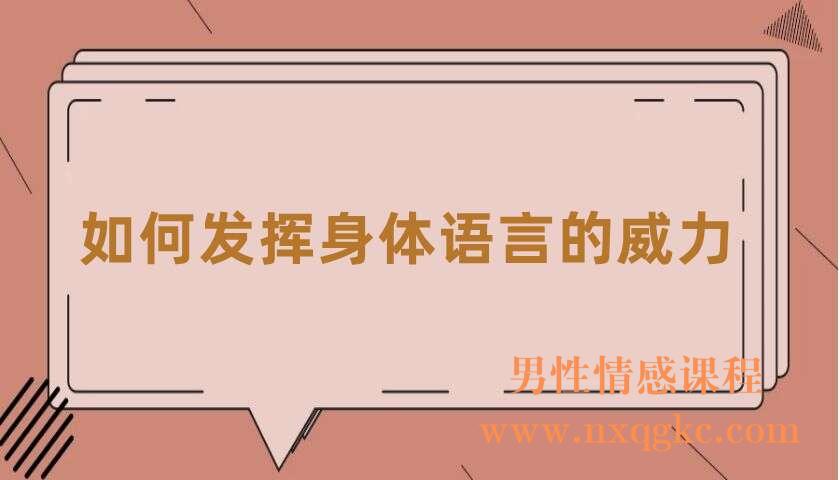 如何发挥身体语言的威力

男性情感课程
www.nxqgkc.com